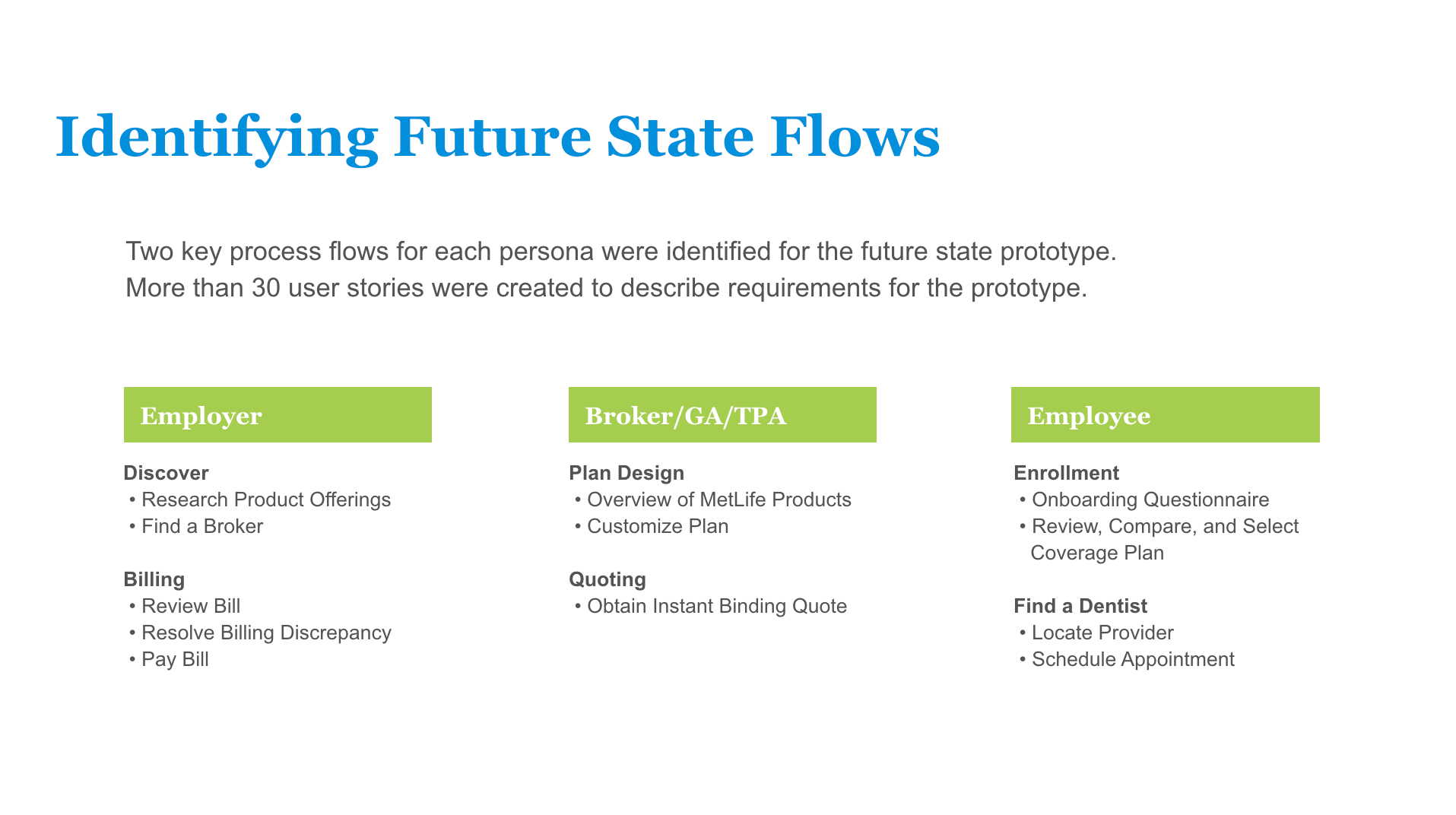 Identifying Future State Flows

Two key process flows for each persona were identified for the future state prototype. More than 30 user stories were created to describe requirements for the prototype.

Employer

Discover
• Research Product Offerings
• Find a Broker

Billing
• Review Bill
• Resolve Billing Discrepancy
• Pay Bill

Broker/GA/TPA

Plan Design
• Overview of MetLife Products
• Customize Plan

Quoting
• Obtain Instant Binding Quote

Employee

Enrollment
• Onboarding Questionnaire
• Review, Compare, and Select Coverage Plan

Find a Dentist
• Locate Provider
• Schedule Appointment